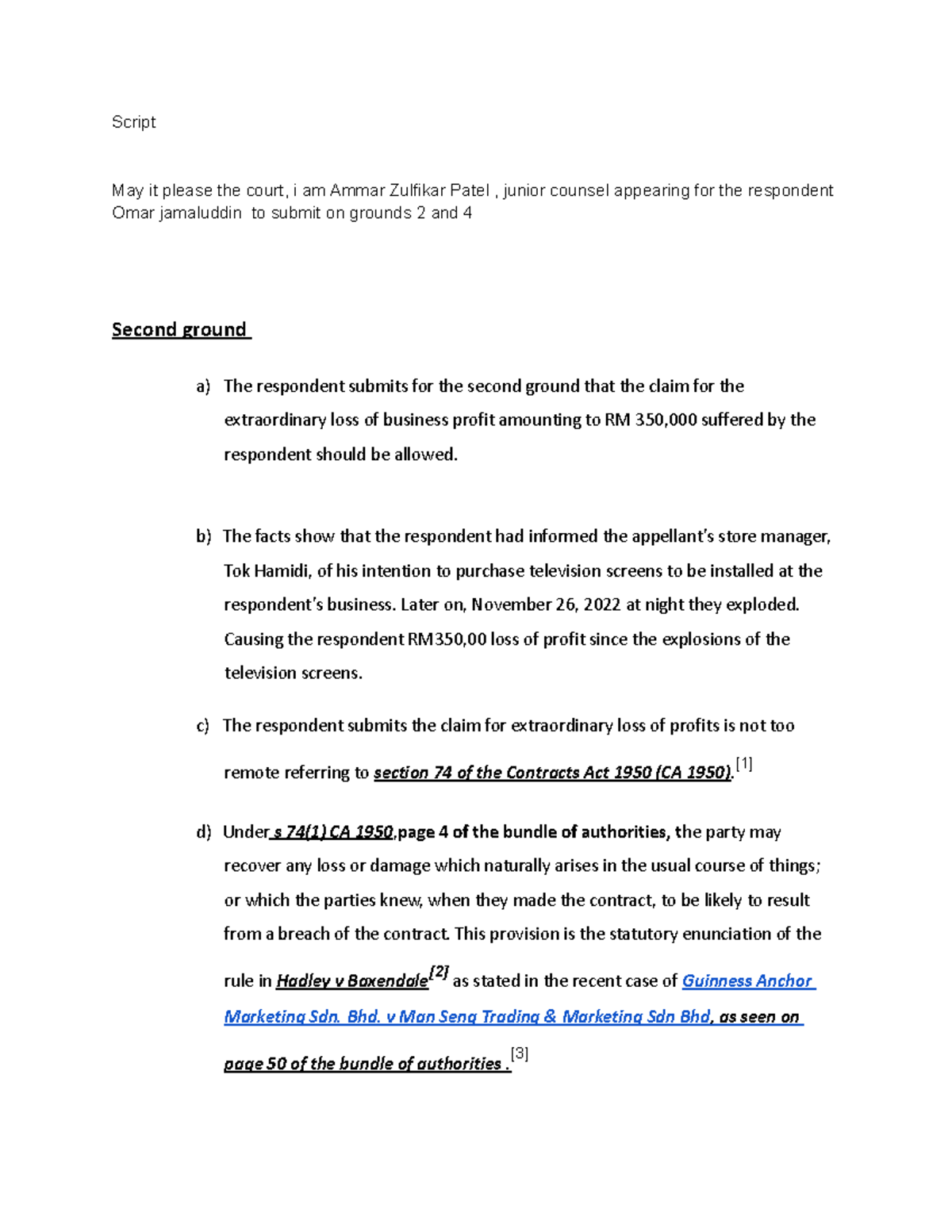 Script

May it please the court, i am Ammar Zulfikar Patel , junior counsel appearing for the respondent Omar jamaluddin to submit on grounds 2 and 4

Second ground

a) The respondent submits for the second ground that the claim for the extraordinary loss of business profit amounting to RM 350,000 suffered by the respondent should be allowed.

b) The facts show that the respondent had informed the appellant's store manager, Tok Hamidi, of his intention to purchase television screens to be installed at the respondent's business. Later on, November 26, 2022 at night they exploded. Causing the respondent RM350,00 loss of profit since the explosions of the television screens.

c) The respondent submits the claim for extraordinary loss of profits is not too remote referring to section 74 of the Contracts Act 1950 (CA 1950).[1]

d) Under s 74(1) CA 1950,page 4 of the bundle of authorities, the party may recover any loss or damage which naturally arises in the usual course of things; or which the parties knew, when they made the contract, to be likely to result from a breach of the contract. This provision is the statutory enunciation of the rule in Hadley v Baxendale[2] as stated in the recent case of Guinness Anchor Marketing Sdn. Bhd. v Man Seng Trading & Marketing Sdn Bhd, as seen on page 50 of the bundle of authorities .[3]